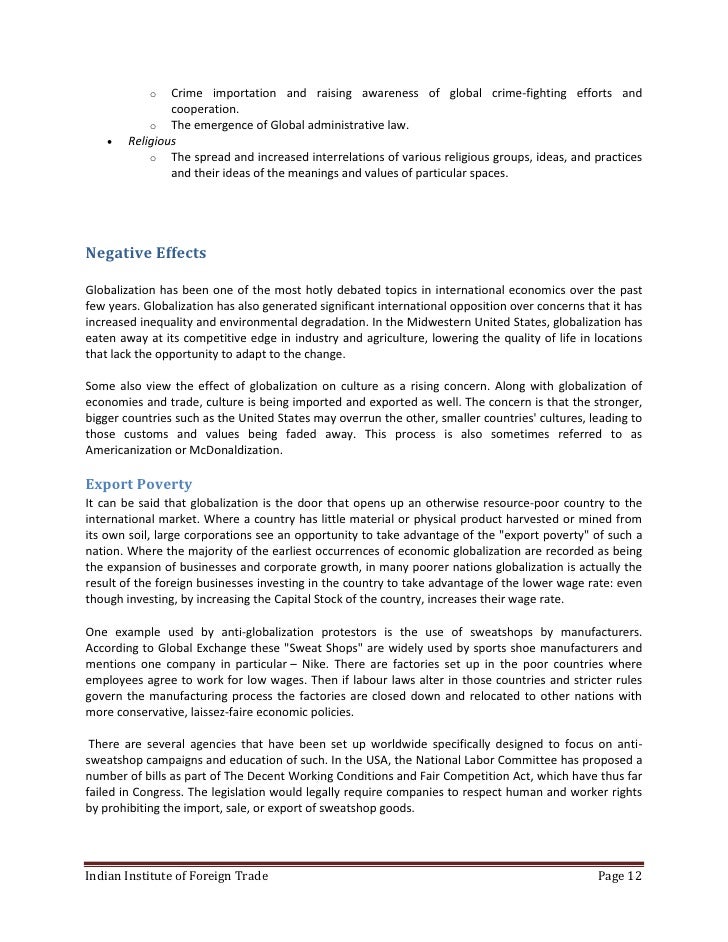 o Crime importation and raising awareness of global crime-fighting efforts and cooperation.
o The emergence of Global administrative law.

• Religious
o The spread and increased interrelations of various religious groups, ideas, and practices and their ideas of the meanings and values of particular spaces.

Negative Effects

Globalization has been one of the most hotly debated topics in international economics over the past few years. Globalization has also generated significant international opposition over concerns that it has increased inequality and environmental degradation. In the Midwestern United States, globalization has eaten away at its competitive edge in industry and agriculture, lowering the quality of life in locations that lack the opportunity to adapt to the change.

Some also view the effect of globalization on culture as a rising concern. Along with globalization of economies and trade, culture is being imported and exported as well. The concern is that the stronger, bigger countries such as the United States may overrun the other, smaller countries' cultures, leading to those customs and values being faded away. This process is also sometimes referred to as Americanization or McDonaldization.

Export Poverty

It can be said that globalization is the door that opens up an otherwise resource-poor country to the international market. Where a country has little material or physical product harvested or mined from its own soil, large corporations see an opportunity to take advantage of the "export poverty" of such a nation. Where the majority of the earliest occurrences of economic globalization are recorded as being the expansion of businesses and corporate growth, in many poorer nations globalization is actually the result of the foreign businesses investing in the country to take advantage of the lower wage rate: even though investing, by increasing the Capital Stock of the country, increases their wage rate.

One example used by anti-globalization protestors is the use of sweatshops by manufacturers. According to Global Exchange these "Sweat Shops" are widely used by sports shoe manufacturers and mentions one company in particular – Nike. There are factories set up in the poor countries where employees agree to work for low wages. Then if labour laws alter in those countries and stricter rules govern the manufacturing process the factories are closed down and relocated to other nations with more conservative, laissez-faire economic policies.

There are several agencies that have been set up worldwide specifically designed to focus on anti-sweatshop campaigns and education of such. In the USA, the National Labor Committee has proposed a number of bills as part of The Decent Working Conditions and Fair Competition Act, which have thus far failed in Congress. The legislation would legally require companies to respect human and worker rights by prohibiting the import, sale, or export of sweatshop goods.

Indian Institute of Foreign Trade Page 12